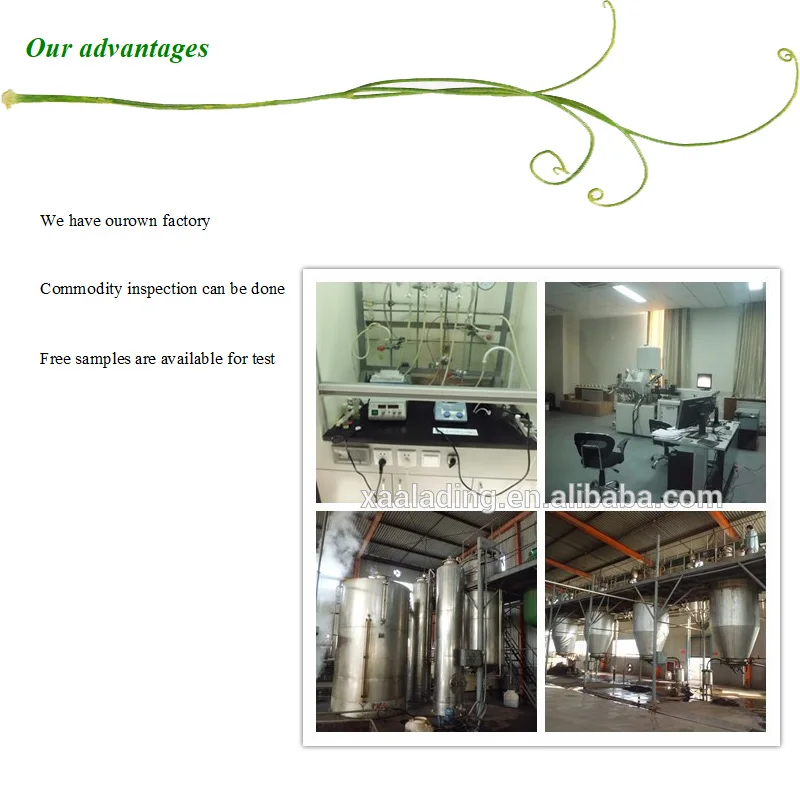 Our advantages

We have ourown factory

Commodity inspection can be done

Free samples are available for test

xaalading.en.alibaba.com